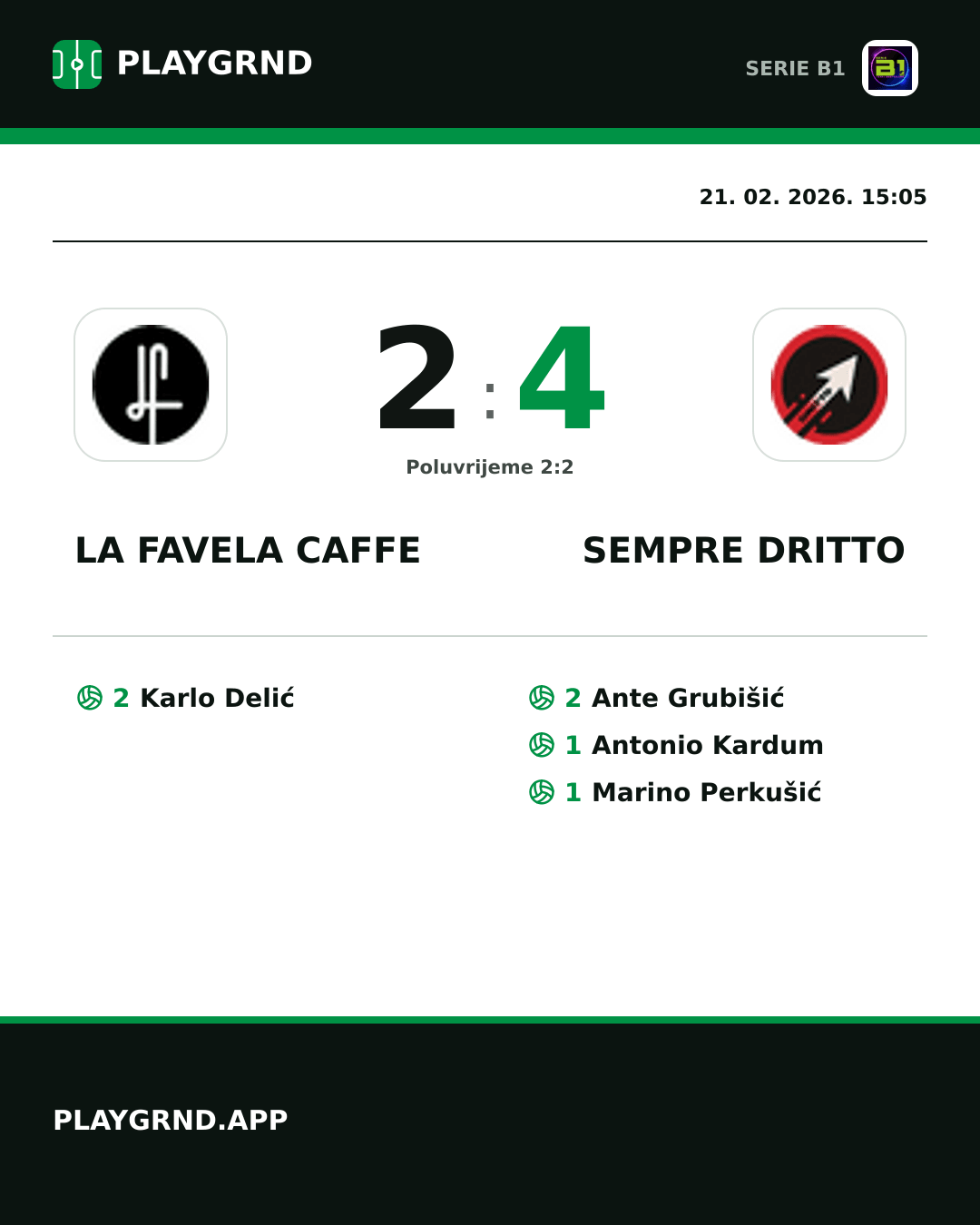 PLAYGRND

SERIE B1

21. 02. 2026. 15:05

2 : 4

Poluvrijeme 2:2

LA FAVELA CAFFE

SEMPRE DRITTO

2 Karlo Delić

2 Ante Grubišić

1 Antonio Kardum

1 Marino Perkušić

PLAYGRND.APP